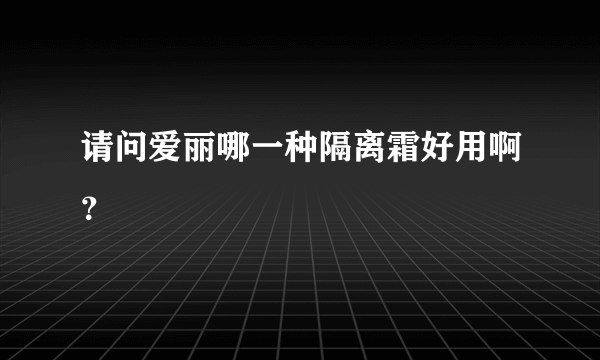 请问爱丽哪一种隔离霜好用啊?